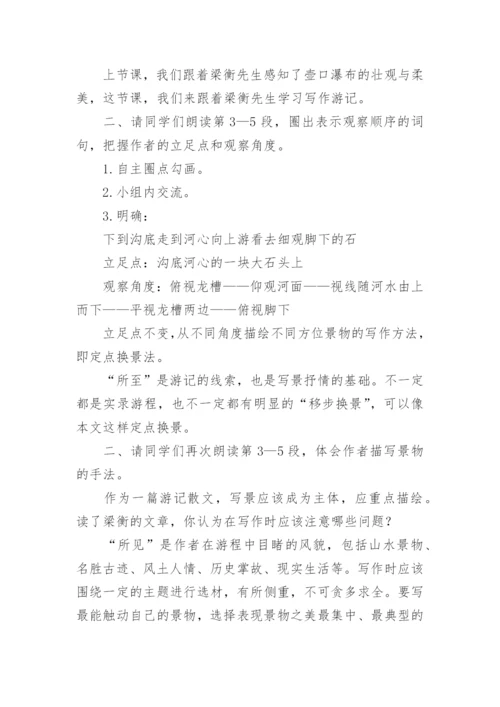 上节课，我们跟着梁衡先生感知了壶口瀑布的壮观与柔美，这节课，我们来跟着梁衡先生学习写作游记。

二、请同学们朗读第 3—5 段，圈出表示观察顺序的词句，把握作者的立足点和观察角度。

1. 自主圈点勾画。

2. 小组内交流。

3. 明确：

下到沟底走到河心向上游看去细观脚下的石

立足点：沟底河心的一块大石头上

观察角度：俯视龙槽——仰观河面——视线随河水由上而下——平视龙槽两边——俯视脚下

立足点不变，从不同角度描绘不同方位景物的写作方法，即定点换景法。

“所至”是游记的线索，也是写景抒情的基础。不一定都是实录游程，也不一定都有明显的“移步换景”，可以像本文这样定点换景。

二、请同学们再次朗读第 3—5 段，体会作者描写景物的手法。

作为一篇游记散文，写景应该成为主体，应重点描绘。读了梁衡的文章，你认为在写作时应该注意哪些问题？

“所见”是作者在游程中目睹的风貌，包括山水景物、名胜古迹、风土人情、历史掌故、现实生活等。写作时应该围绕一定的主题进行选材，有所侧重，不可贪多求全。要写最能触动自己的景物，选择表现景物之美最集中、最典型的